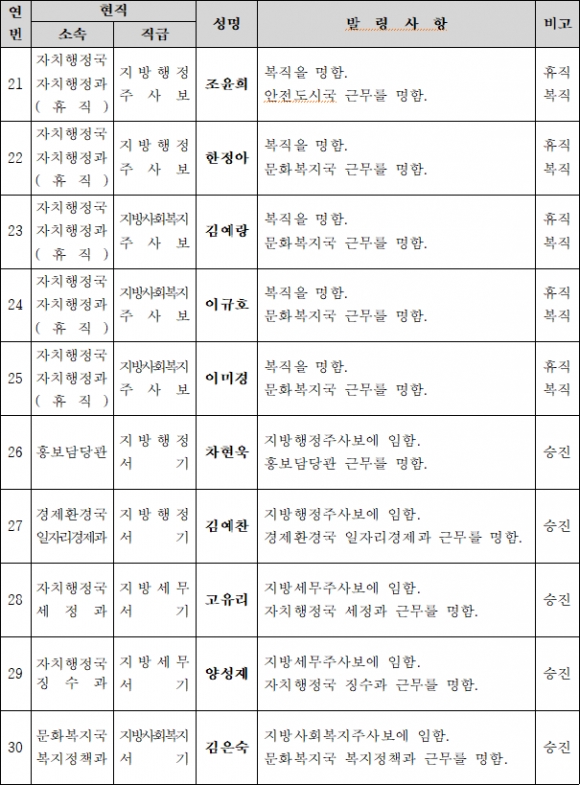 | 연번 | 현직 소속 | 현직 직급 | 성명 | 발 령 사 항 | 비고 |
|---|---|---|---|---|---|
| 21 | 자치행정국 자치행정과 ( 휴 직 ) | 지 방 행 정 주 사 보 | 조윤희 | 복직을 명함. 안전도시국 근무를 명함. | 휴직 복직 |
| 22 | 자치행정국 자치행정과 ( 휴 직 ) | 지 방 행 정 주 사 보 | 한정아 | 복직을 명함. 문화복지국 근무를 명함. | 휴직 복직 |
| 23 | 자치행정국 자치행정과 ( 휴 직 ) | 지방사회복지 주 사 보 | 김예랑 | 복직을 명함. 문화복지국 근무를 명함. | 휴직 복직 |
| 24 | 자치행정국 자치행정과 ( 휴 직 ) | 지방사회복지 주 사 보 | 이규호 | 복직을 명함. 문화복지국 근무를 명함. | 휴직 복직 |
| 25 | 자치행정국 자치행정과 ( 휴 직 ) | 지방사회복지 주 사 보 | 이미경 | 복직을 명함. 문화복지국 근무를 명함. | 휴직 복직 |
| 26 | 홍보담당관 | 지 방 행 정 서 기 | 차현욱 | 지방행정주사보에 임함. 홍보담당관 근무를 명함. | 승진 |
| 27 | 경제환경국 일자리경제과 | 지 방 행 정 서 기 | 김예찬 | 지방행정주사보에 임함. 경제환경국 일자리경제과 근무를 명함. | 승진 |
| 28 | 자치행정국 세 정 과 | 지 방 세 무 서 기 | 고유리 | 지방세무주사보에 임함. 자치행정국 세정과 근무를 명함. | 승진 |
| 29 | 자치행정국 징 수 과 | 지 방 세 무 서 기 | 양성제 | 지방세무주사보에 임함. 자치행정국 징수과 근무를 명함. | 승진 |
| 30 | 문화복지국 복지정책과 | 지방사회복지 서 기 | 김은숙 | 지방사회복지주사보에 임함. 문화복지국 복지정책과 근무를 명함. | 승진 |